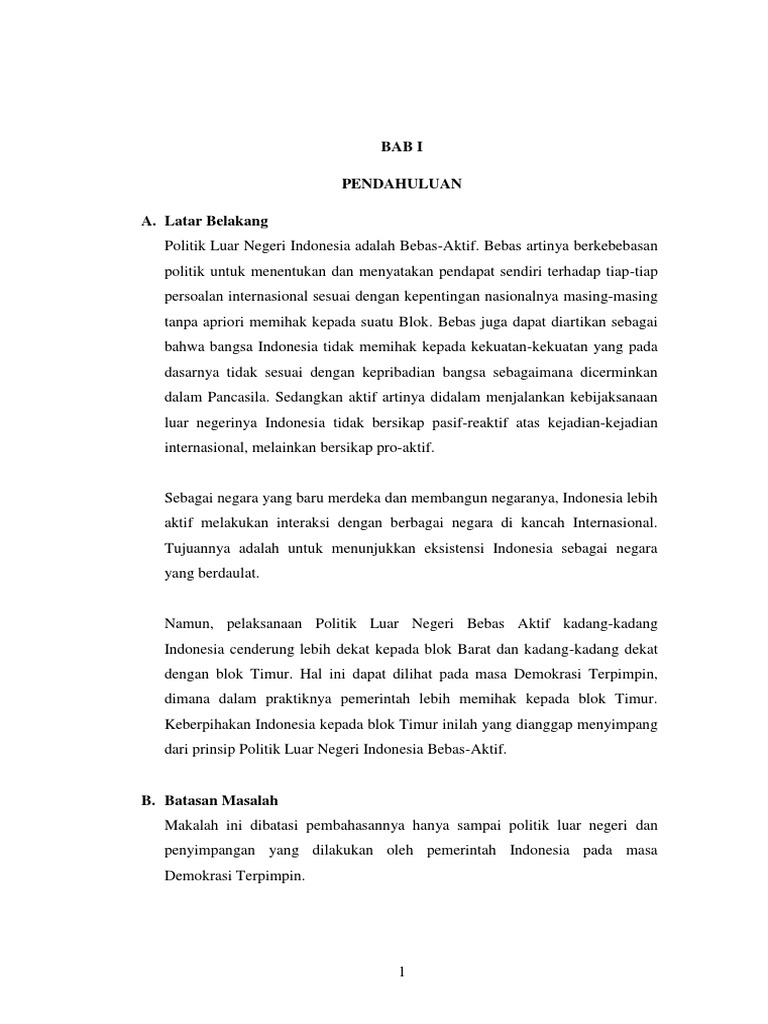 BAB I

PENDAHULUAN

A. Latar Belakang

Politik Luar Negeri Indonesia adalah Bebas-Aktif. Bebas artinya berkebebasan politik untuk menentukan dan menyatakan pendapat sendiri terhadap tiap-tiap persoalan internasional sesuai dengan kepentingan nasionalnya masing-masing tanpa apriori memihak kepada suatu Blok. Bebas juga dapat diartikan sebagai bahwa bangsa Indonesia tidak memihak kepada kekuatan-kekuatan yang pada dasarnya tidak sesuai dengan kepribadian bangsa sebagaimana dicerminkan dalam Pancasila. Sedangkan aktif artinya didalam menjalankan kebijaksanaan luar negerinya Indonesia tidak bersikap pasif-reaktif atas kejadian-kejadian internasional, melainkan bersikap pro-aktif.

Sebagai negara yang baru merdeka dan membangun negaranya, Indonesia lebih aktif melakukan interaksi dengan berbagai negara di kancah Internasional. Tujuannya adalah untuk menunjukkan eksistensi Indonesia sebagai negara yang berdaulat.

Namun, pelaksanaan Politik Luar Negeri Bebas Aktif kadang-kadang Indonesia cenderung lebih dekat kepada blok Barat dan kadang-kadang dekat dengan blok Timur. Hal ini dapat dilihat pada masa Demokrasi Terpimpin, dimana dalam praktiknya pemerintah lebih memihak kepada blok Timur. Keberpihakan Indonesia kepada blok Timur inilah yang dianggap menyimpang dari prinsip Politik Luar Negeri Indonesia Bebas-Aktif.

B. Batasan Masalah

Makalah ini dibatasi pembahasannya hanya sampai politik luar negeri dan penyimpangan yang dilakukan oleh pemerintah Indonesia pada masa Demokrasi Terpimpin.

1